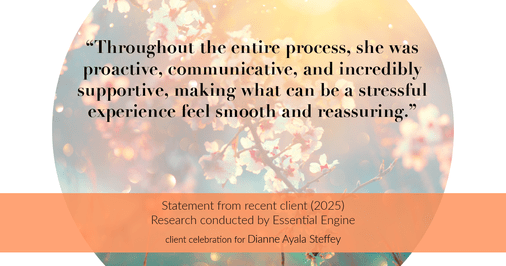 “Throughout the entire process, she was proactive, communicative, and incredibly supportive, making what can be a stressful experience feel smooth and reassuring.”

Statement from recent client (2025)
Research conducted by Essential Engine
client celebration for Dianne Ayala Steffey